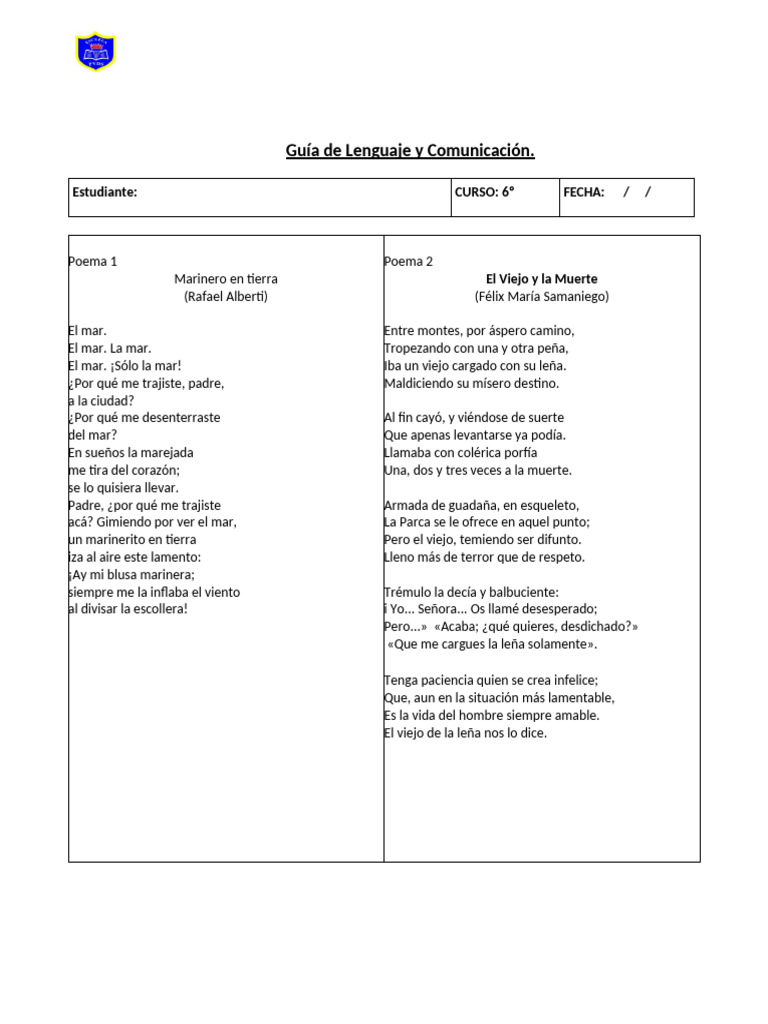 Guía de Lenguaje y Comunicación.

| Estudiante: | CURSO: 6° | FECHA: / / |
|---|---|---|

Poema 1
Marinero en tierra
(Rafael Alberti)

El mar.
El mar. La mar.
El mar. ¡Sólo la mar!
¿Por qué me trajiste, padre,
a la ciudad?
¿Por qué me desenterraste
del mar?
En sueños la marejada
me tira del corazón;
se lo quisiera llevar.
Padre, ¿por qué me trajiste
acá? Gimiendo por ver el mar,
un marinerito en tierra
iza al aire este lamento:
¡Ay mi blusa marinera;
siempre me la inflaba el viento
al divisar la escollera!

Poema 2
El Viejo y la Muerte
(Félix María Samaniego)

Entre montes, por áspero camino,
Tropezando con una y otra peña,
Iba un viejo cargado con su leña.
Maldiciendo su mísero destino.

Al fin cayó, y viéndose de suerte
Que apenas levantarse ya podía.
Llamaba con colérica porfía
Una, dos y tres veces a la muerte.

Armada de guadaña, en esqueleto,
La Parca se le ofrece en aquel punto;
Pero el viejo, temiendo ser difunto.
Lleno más de terror que de respeto.

Trémulo la decía y balbuciente:
i Yo... Señora... Os llamé desesperado;
Pero...» «Acaba; ¿qué quieres, desdichado?»
«Que me cargues la leña solamente».

Tenga paciencia quien se crea infelice;
Que, aun en la situación más lamentable,
Es la vida del hombre siempre amable.
El viejo de la leña nos lo dice.